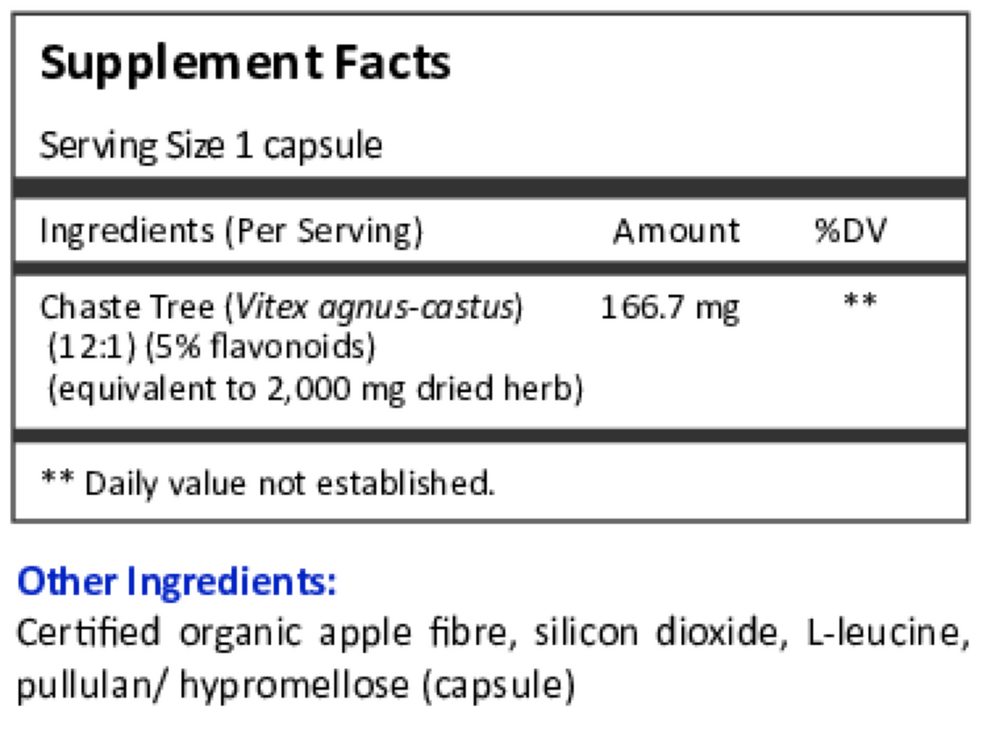 Supplement Facts

Serving Size 1 capsule

| Ingredients (Per Serving) | Amount | %DV |
|---|---|---|
| Chaste Tree (Vitex agnus-castus) (12:1) (5% flavonoids) (equivalent to 2,000 mg dried herb) | 166.7 mg | ** |

** Daily value not established.

Other Ingredients:
Certified organic apple fibre, silicon dioxide, L-leucine, pullulan/ hypromellose (capsule)